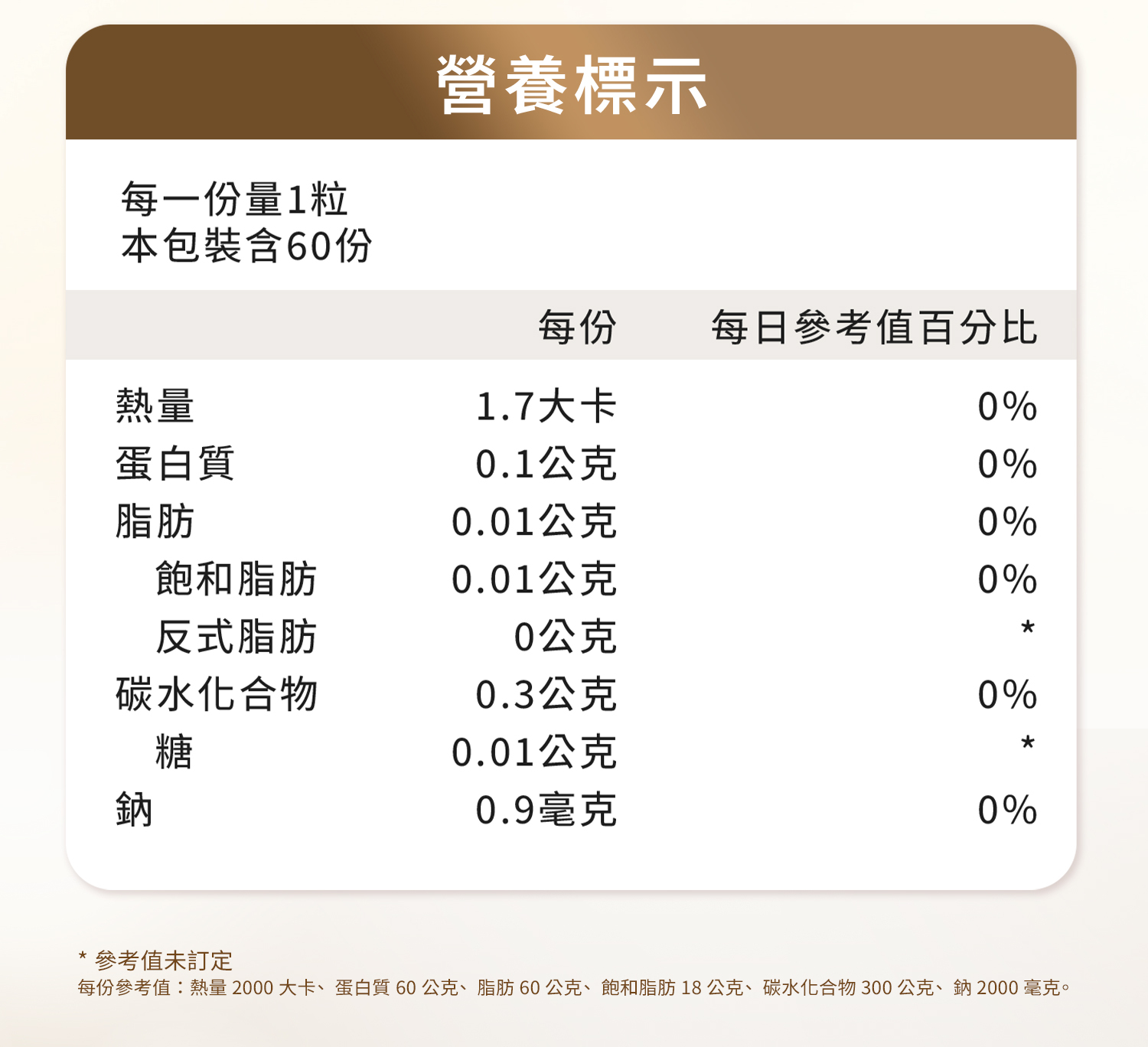 營養標示

每一份量1粒
本包裝含60份

|  | 每份 | 每日參考值百分比 |
|---|---|---|
| 熱量 | 1.7大卡 | 0% |
| 蛋白質 | 0.1公克 | 0% |
| 脂肪 | 0.01公克 | 0% |
| 飽和脂肪 | 0.01公克 | 0% |
| 反式脂肪 | 0公克 | * |
| 碳水化合物 | 0.3公克 | 0% |
| 糖 | 0.01公克 | * |
| 鈉 | 0.9毫克 | 0% |

* 參考值未訂定
每份參考值：熱量2000大卡、蛋白質60公克、脂肪60公克、飽和脂肪18公克、碳水化合物300公克、鈉2000毫克。